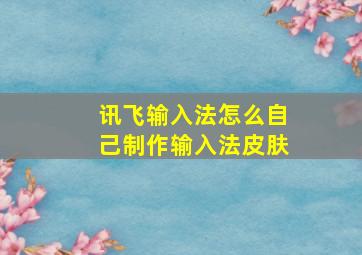 讯飞输入法怎么自己制作输入法皮肤